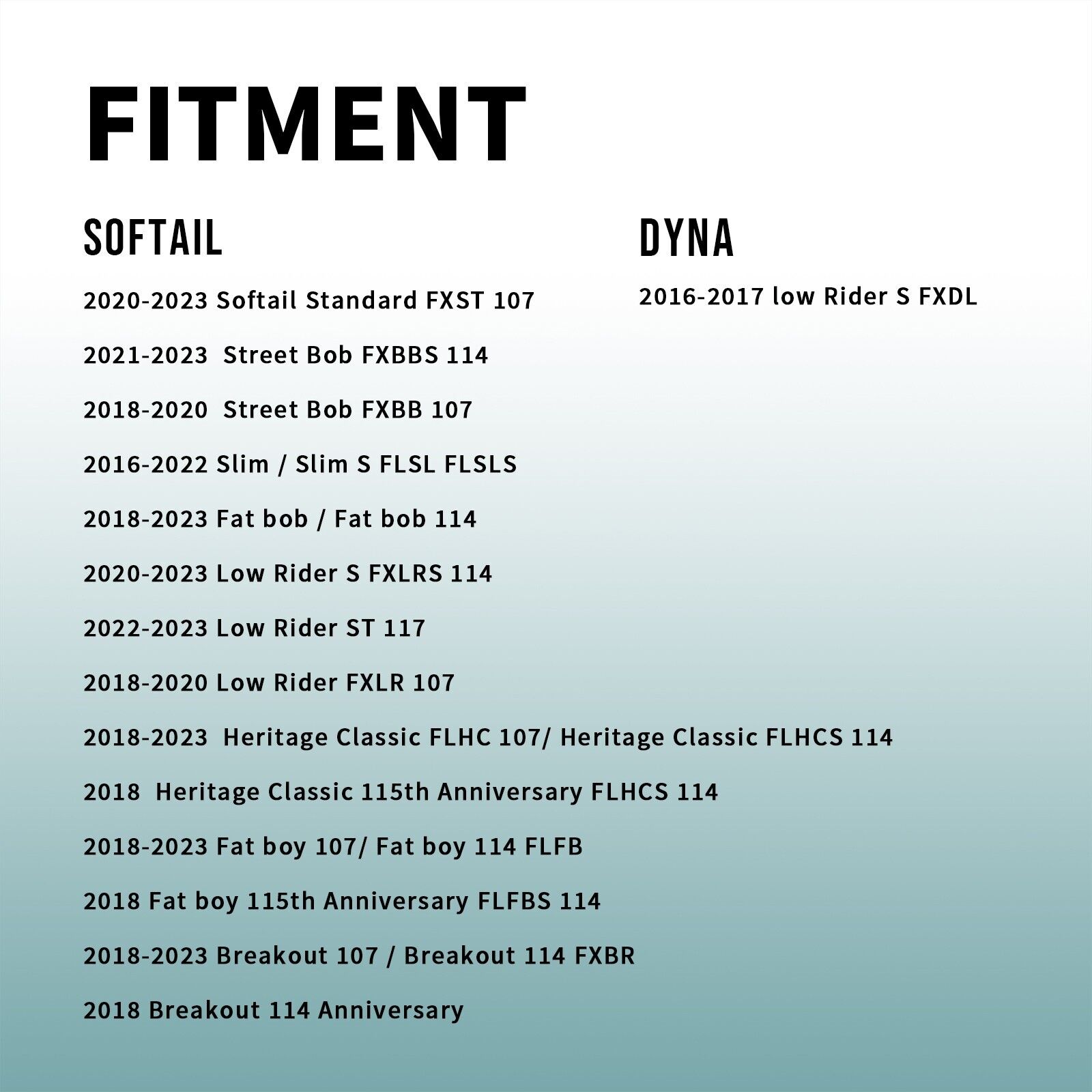 FITMENT

SOFTAIL

2020-2023 Softail Standard FXST 107

2021-2023 Street Bob FXBBS 114

2018-2020 Street Bob FXBB 107

2016-2022 Slim / Slim S FLSL FLSLS

2018-2023 Fat bob / Fat bob 114

2020-2023 Low Rider S FXLRS 114

2022-2023 Low Rider ST 117

2018-2020 Low Rider FXLR 107

2018-2023 Heritage Classic FLHC 107/ Heritage Classic FLHCS 114

2018 Heritage Classic 115th Anniversary FLHCS 114

2018-2023 Fat boy 107/ Fat boy 114 FLFB

2018 Fat boy 115th Anniversary FLFBS 114

2018-2023 Breakout 107 / Breakout 114 FXBR

2018 Breakout 114 Anniversary

DYNA

2016-2017 low Rider S FXDL